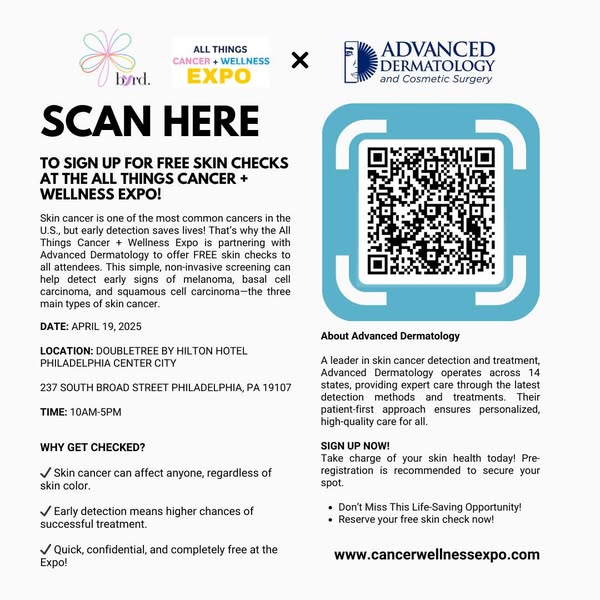 byrd.

ALL THINGS CANCER + WELLNESS EXPO

×

ADVANCED DERMATOLOGY and Cosmetic Surgery

SCAN HERE

TO SIGN UP FOR FREE SKIN CHECKS AT THE ALL THINGS CANCER + WELLNESS EXPO!

Skin cancer is one of the most common cancers in the U.S., but early detection saves lives! That's why the All Things Cancer + Wellness Expo is partnering with Advanced Dermatology to offer FREE skin checks to all attendees. This simple, non-invasive screening can help detect early signs of melanoma, basal cell carcinoma, and squamous cell carcinoma—the three main types of skin cancer.

DATE: APRIL 19, 2025

LOCATION: DOUBLETREE BY HILTON HOTEL PHILADELPHIA CENTER CITY

237 SOUTH BROAD STREET PHILADELPHIA, PA 19107

TIME: 10AM-5PM

WHY GET CHECKED?

✓ Skin cancer can affect anyone, regardless of skin color.

✓ Early detection means higher chances of successful treatment.

✓ Quick, confidential, and completely free at the Expo!

About Advanced Dermatology

A leader in skin cancer detection and treatment, Advanced Dermatology operates across 14 states, providing expert care through the latest detection methods and treatments. Their patient-first approach ensures personalized, high-quality care for all.

SIGN UP NOW!
Take charge of your skin health today! Pre-registration is recommended to secure your spot.

• Don't Miss This Life-Saving Opportunity!
• Reserve your free skin check now!

www.cancerwellnessexpo.com